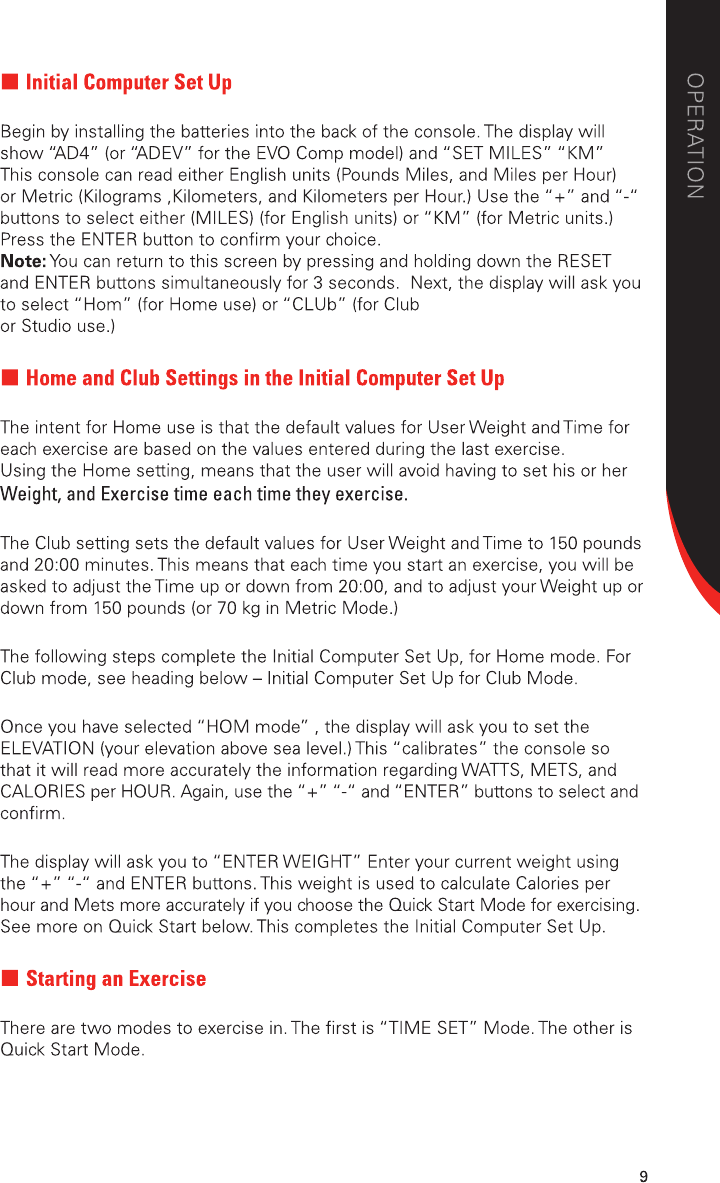 OPERATION

■ Initial Computer Set Up

Begin by installing the batteries into the back of the console. The display will show "AD4" (or "ADEV" for the EVO Comp model) and "SET MILES" "KM" This console can read either English units (Pounds Miles, and Miles per Hour) or Metric (Kilograms ,Kilometers, and Kilometers per Hour.) Use the "+" and "-" buttons to select either (MILES) (for English units) or "KM" (for Metric units.) Press the ENTER button to confirm your choice.
Note: You can return to this screen by pressing and holding down the RESET and ENTER buttons simultaneously for 3 seconds. Next, the display will ask you to select "Hom" (for Home use) or "CLUb" (for Club or Studio use.)

■ Home and Club Settings in the Initial Computer Set Up

The intent for Home use is that the default values for User Weight and Time for each exercise are based on the values entered during the last exercise. Using the Home setting, means that the user will avoid having to set his or her Weight, and Exercise time each time they exercise.

The Club setting sets the default values for User Weight and Time to 150 pounds and 20:00 minutes. This means that each time you start an exercise, you will be asked to adjust the Time up or down from 20:00, and to adjust your Weight up or down from 150 pounds (or 70 kg in Metric Mode.)

The following steps complete the Initial Computer Set Up, for Home mode. For Club mode, see heading below – Initial Computer Set Up for Club Mode.

Once you have selected "HOM mode" , the display will ask you to set the ELEVATION (your elevation above sea level.) This "calibrates" the console so that it will read more accurately the information regarding WATTS, METS, and CALORIES per HOUR. Again, use the "+" "-" and "ENTER" buttons to select and confirm.

The display will ask you to "ENTER WEIGHT" Enter your current weight using the "+" "-" and ENTER buttons. This weight is used to calculate Calories per hour and Mets more accurately if you choose the Quick Start Mode for exercising. See more on Quick Start below. This completes the Initial Computer Set Up.

■ Starting an Exercise

There are two modes to exercise in. The first is "TIME SET" Mode. The other is Quick Start Mode.

9